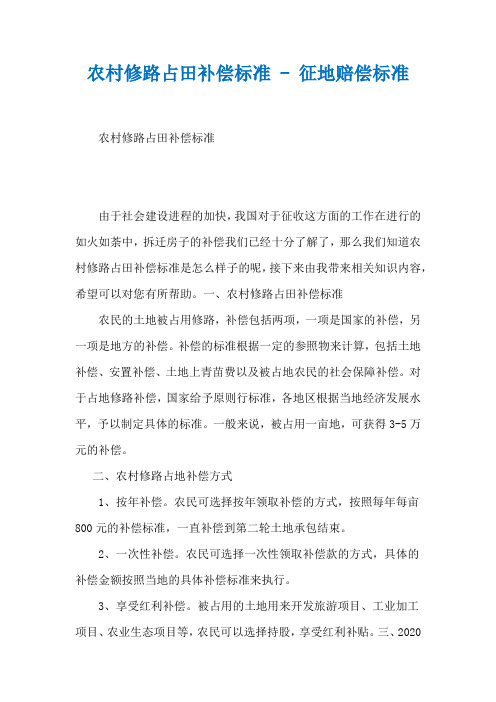 农村修路占田补偿标准 - 征地赔偿标准

农村修路占田补偿标准

由于社会建设进程的加快，我国对于征收这方面的工作在进行的如火如荼中，拆迁房子的补偿我们已经十分了解了，那么我们知道农村修路占田补偿标准是怎么样子的呢，接下来由我带来相关知识内容，希望可以对您有所帮助。一、农村修路占田补偿标准

农民的土地被占用修路，补偿包括两项，一项是国家的补偿，另一项是地方的补偿。补偿的标准根据一定的参照物来计算，包括土地补偿、安置补偿、土地上青苗费以及被占地农民的社会保障补偿。对于占地修路补偿，国家给予原则行标准，各地区根据当地经济发展水平，予以制定具体的标准。一般来说，被占用一亩地，可获得 3-5 万元的补偿。

二、农村修路占地补偿方式

1、按年补偿。农民可选择按年领取补偿的方式，按照每年每亩 800 元的补偿标准，一直补偿到第二轮土地承包结束。

2、一次性补偿。农民可选择一次性领取补偿款的方式，具体的补偿金额按照当地的具体补偿标准来执行。

3、享受红利补偿。被占用的土地用来开发旅游项目、工业加工项目、农业生态项目等，农民可以选择持股，享受红利补贴。三、2020